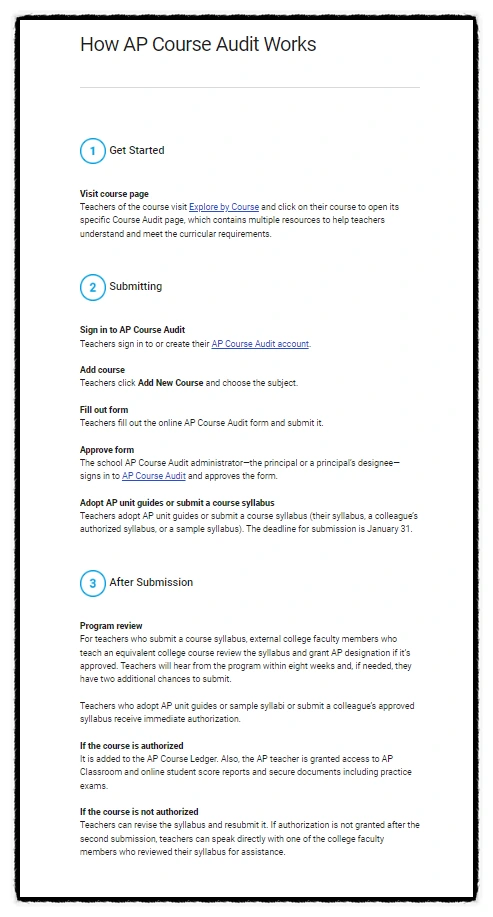 How AP Course Audit Works

1 Get Started

Visit course page
Teachers of the course visit Explore by Course and click on their course to open its specific Course Audit page, which contains multiple resources to help teachers understand and meet the curricular requirements.

2 Submitting

Sign in to AP Course Audit
Teachers sign in to or create their AP Course Audit account.

Add course
Teachers click Add New Course and choose the subject.

Fill out form
Teachers fill out the online AP Course Audit form and submit it.

Approve form
The school AP Course Audit administrator—the principal or a principal's designee—signs in to AP Course Audit and approves the form.

Adopt AP unit guides or submit a course syllabus
Teachers adopt AP unit guides or submit a course syllabus (their syllabus, a colleague's authorized syllabus, or a sample syllabus). The deadline for submission is January 31.

3 After Submission

Program review
For teachers who submit a course syllabus, external college faculty members who teach an equivalent college course review the syllabus and grant AP designation if it's approved. Teachers will hear from the program within eight weeks and, if needed, they have two additional chances to submit.

Teachers who adopt AP unit guides or sample syllabi or submit a colleague's approved syllabus receive immediate authorization.

If the course is authorized
It is added to the AP Course Ledger. Also, the AP teacher is granted access to AP Classroom and online student score reports and secure documents including practice exams.

If the course is not authorized
Teachers can revise the syllabus and resubmit it. If authorization is not granted after the second submission, teachers can speak directly with one of the college faculty members who reviewed their syllabus for assistance.